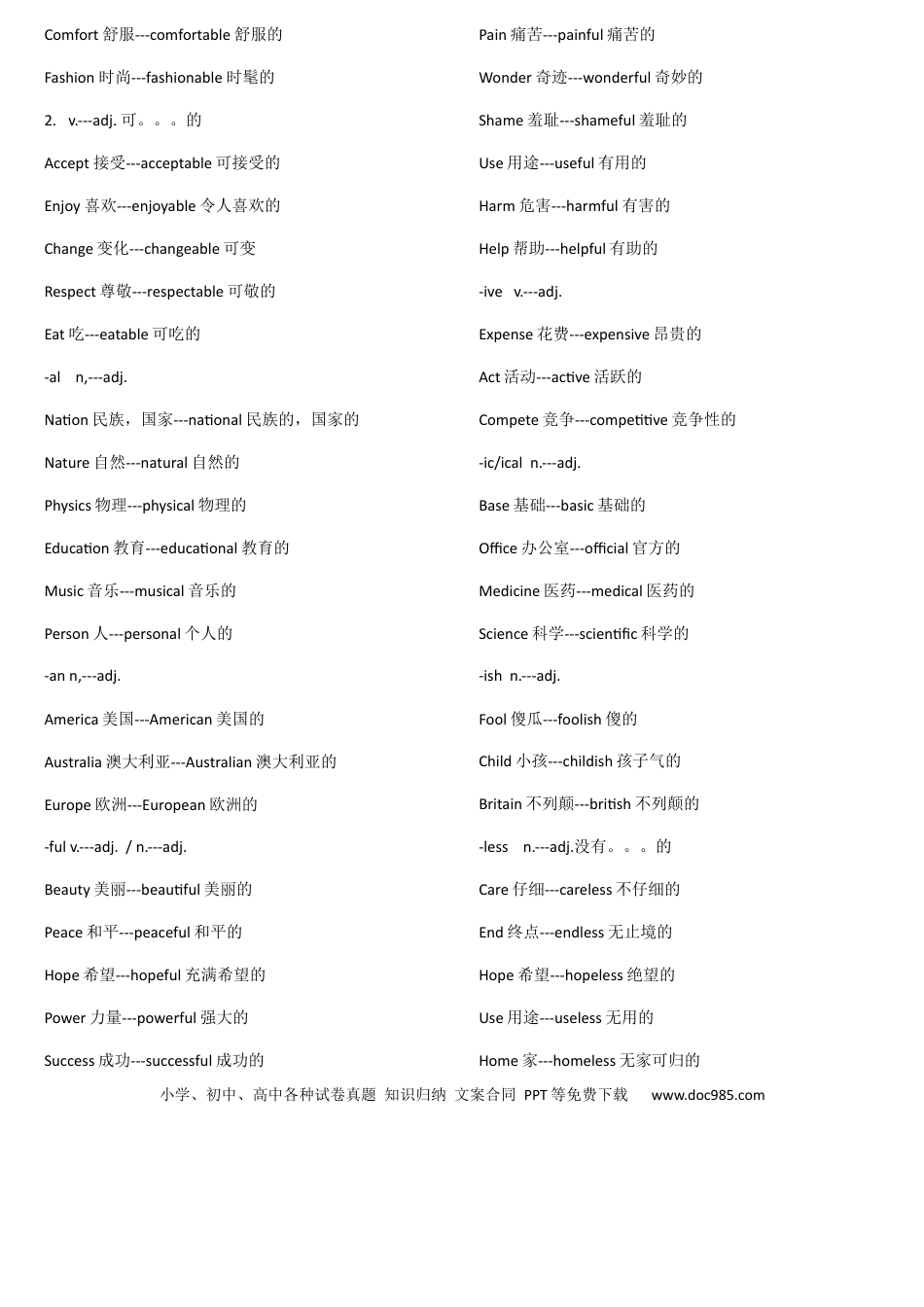 Comfort舒服---comfortable舒服的

Fashion时尚---fashionable时髦的

2. v.---adj.可。。。的

Accept接受---acceptable可接受的

Enjoy喜欢---enjoyable令人喜欢的

Change变化---changeable可变

Respect尊敬---respectable可敬的

Eat吃---eatable可吃的

-al n,---adj.

Nation民族，国家---national民族的，国家的

Nature自然---natural自然的

Physics物理---physical物理的

Education教育---educational教育的

Music音乐---musical音乐的

Person人---personal个人的

-an n,---adj.

America美国---American美国的

Australia澳大利亚---Australian澳大利亚的

Europe欧洲---European欧洲的

-ful v.---adj. / n.---adj.

Beauty美丽---beautiful美丽的

Peace和平---peaceful和平的

Hope希望---hopeful充满希望的

Power力量---powerful强大的

Success成功---successful成功的

Pain痛苦---painful痛苦的

Wonder奇迹---wonderful奇妙的

Shame羞耻---shameful羞耻的

Use用途---useful有用的

Harm危害---harmful有害的

Help帮助---helpful有助的

-ive v.---adj.

Expense花费---expensive昂贵的

Act活动---active活跃的

Compete竞争---competitive竞争性的

-ic/ical n.---adj.

Base基础---basic基础的

Office办公室---official官方的

Medicine医药---medical医药的

Science科学---scientific科学的

-ish n.---adj.

Fool傻瓜---foolish傻的

Child小孩---childish孩子气的

Britain不列颠---british不列颠的

-less n.---adj.没有。。。的

Care仔细---careless不仔细的

End终点---endless无止境的

Hope希望---hopeless绝望的

Use用途---useless无用的

Home家---homeless无家可归的

小学、初中、高中各种试卷真题 知识归纳 文案合同 PPT等免费下载 www.doc985.com